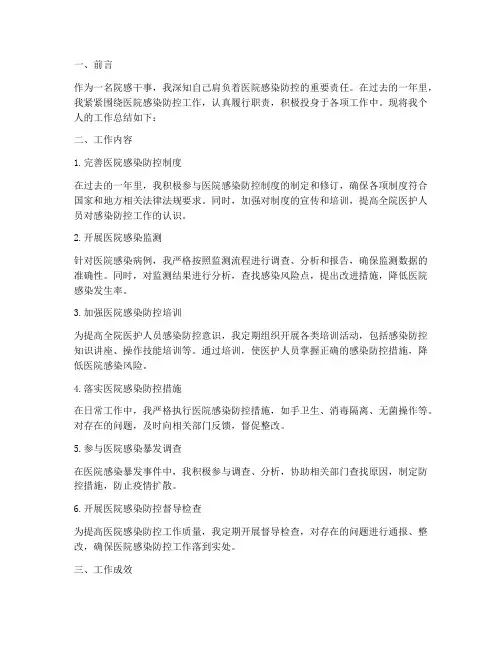 一、前言

作为一名院感干事，我深知自己肩负着医院感染防控的重要责任。在过去的一年里，我紧紧围绕医院感染防控工作，认真履行职责，积极投身于各项工作中。现将我个人的工作总结如下：

二、工作内容

1. 完善医院感染防控制度

在过去的一年里，我积极参与医院感染防控制度的制定和修订，确保各项制度符合国家和地方相关法律法规要求。同时，加强对制度的宣传和培训，提高全院医护人员对感染防控工作的认识。

2. 开展医院感染监测

针对医院感染病例，我严格按照监测流程进行调查、分析和报告，确保监测数据的准确性。同时，对监测结果进行分析，查找感染风险点，提出改进措施，降低医院感染发生率。

3. 加强医院感染防控培训

为提高全院医护人员感染防控意识，我定期组织开展各类培训活动，包括感染防控知识讲座、操作技能培训等。通过培训，使医护人员掌握正确的感染防控措施，降低医院感染风险。

4. 落实医院感染防控措施

在日常工作中，我严格执行医院感染防控措施，如手卫生、消毒隔离、无菌操作等。对存在的问题，及时向相关部门反馈，督促整改。

5. 参与医院感染暴发调查

在医院感染暴发事件中，我积极参与调查、分析，协助相关部门查找原因，制定防控措施，防止疫情扩散。

6. 开展医院感染防控督导检查

为提高医院感染防控工作质量，我定期开展督导检查，对存在的问题进行通报、整改，确保医院感染防控工作落到实处。

三、工作成效